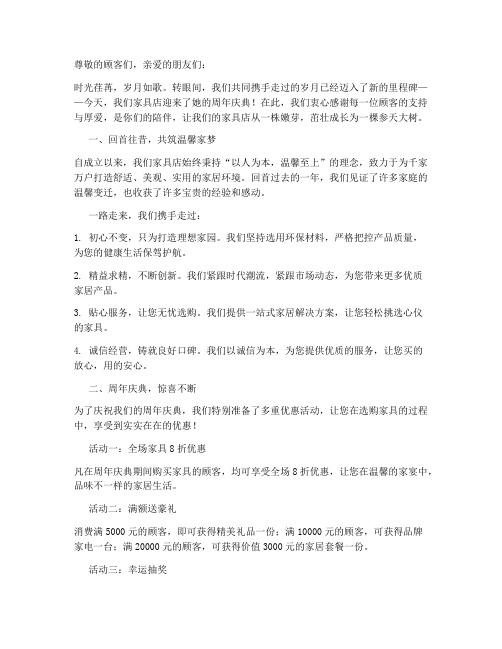 尊敬的顾客们，亲爱的朋友们：

时光荏苒，岁月如歌。转眼间，我们共同携手走过的岁月已经迈入了新的里程碑——今天，我们家具店迎来了她的周年庆典！在此，我们衷心感谢每一位顾客的支持与厚爱，是你们的陪伴，让我们的家具店从一株嫩芽，茁壮成长为一棵参天大树。

一、回首往昔，共筑温馨家梦

自成立以来，我们家具店始终秉持“以人为本，温馨至上”的理念，致力于为千家万户打造舒适、美观、实用的家居环境。回首过去的一年，我们见证了许多家庭的温馨变迁，也收获了许多宝贵的经验和感动。

一路走来，我们携手走过：

1. 初心不变，只为打造理想家园。我们坚持选用环保材料，严格把控产品质量，为您的健康生活保驾护航。

2. 精益求精，不断创新。我们紧跟时代潮流，紧跟市场动态，为您带来更多优质家居产品。

3. 贴心服务，让您无忧选购。我们提供一站式家居解决方案，让您轻松挑选心仪的家具。

4. 诚信经营，铸就良好口碑。我们以诚信为本，为您提供优质的服务，让您买的放心，用的安心。

二、周年庆典，惊喜不断

为了庆祝我们的周年庆典，我们特别准备了多重优惠活动，让您在选购家具的过程中，享受到实实在在的优惠！

活动一：全场家具 8 折优惠

凡在周年庆典期间购买家具的顾客，均可享受全场 8 折优惠，让您在温馨的家宴中，品味不一样的家居生活。

活动二：满额送豪礼

消费满 5000 元的顾客，即可获得精美礼品一份；满 10000 元的顾客，可获得品牌家电一台；满 20000 元的顾客，可获得价值 3000 元的家居套餐一份。

活动三：幸运抽奖